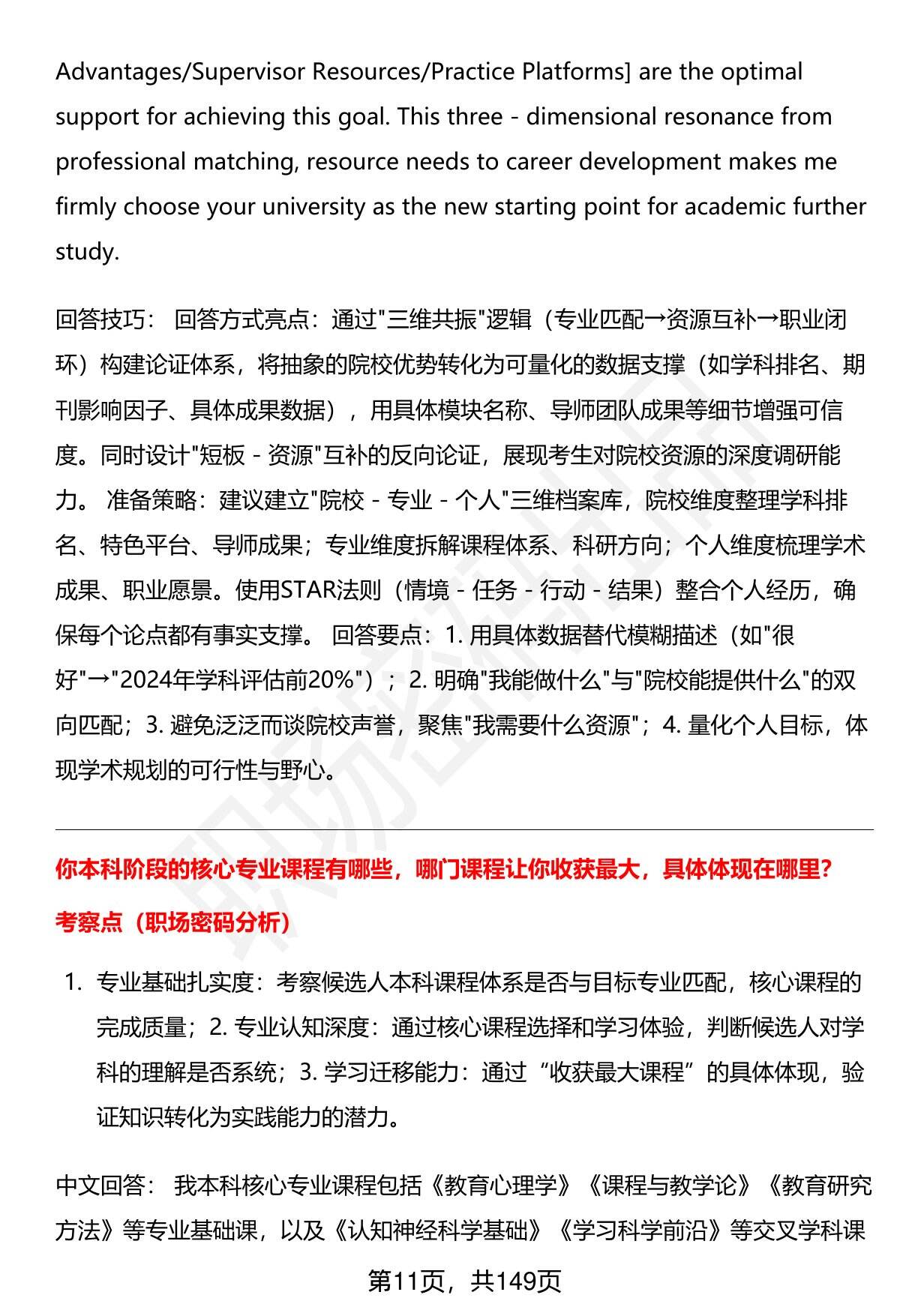 Advantages/Supervisor Resources/Practice Platforms] are the optimal support for achieving this goal. This three - dimensional resonance from professional matching, resource needs to career development makes me firmly choose your university as the new starting point for academic further study.

回答技巧： 回答方式亮点：通过"三维共振"逻辑（专业匹配→资源互补→职业闭环）构建论证体系，将抽象的院校优势转化为可量化的数据支撑（如学科排名、期刊影响因子、具体成果数据），用具体模块名称、导师团队成果等细节增强可信度。同时设计"短板 - 资源"互补的反向论证，展现考生对院校资源的深度调研能力。 准备策略：建议建立"院校 - 专业 - 个人"三维档案库，院校维度整理学科排名、特色平台、导师成果；专业维度拆解课程体系、科研方向；个人维度梳理学术成果、职业愿景。使用STAR法则（情境 - 任务 - 行动 - 结果）整合个人经历，确保每个论点都有事实支撑。 回答要点：1. 用具体数据替代模糊描述（如"很好"→"2024年学科评估前20%"）；2. 明确"我能做什么"与"院校能提供什么"的双向匹配；3. 避免泛泛而谈院校声誉，聚焦"我需要什么资源"；4. 量化个人目标，体现学术规划的可行性与野心。

你本科阶段的核心专业课程有哪些，哪门课程让你收获最大，具体体现在哪里?

考察点（职场密码分析）

1. 专业基础扎实度：考察候选人本科课程体系是否与目标专业匹配，核心课程的完成质量；2. 专业认知深度：通过核心课程选择和学习体验，判断候选人对学科的理解是否系统；3. 学习迁移能力：通过“收获最大课程”的具体体现，验证知识转化为实践能力的潜力。

中文回答： 我本科核心专业课程包括《教育心理学》《课程与教学论》《教育研究方法》等专业基础课，以及《认知神经科学基础》《学习科学前沿》等交叉学科课

第11页，共149页